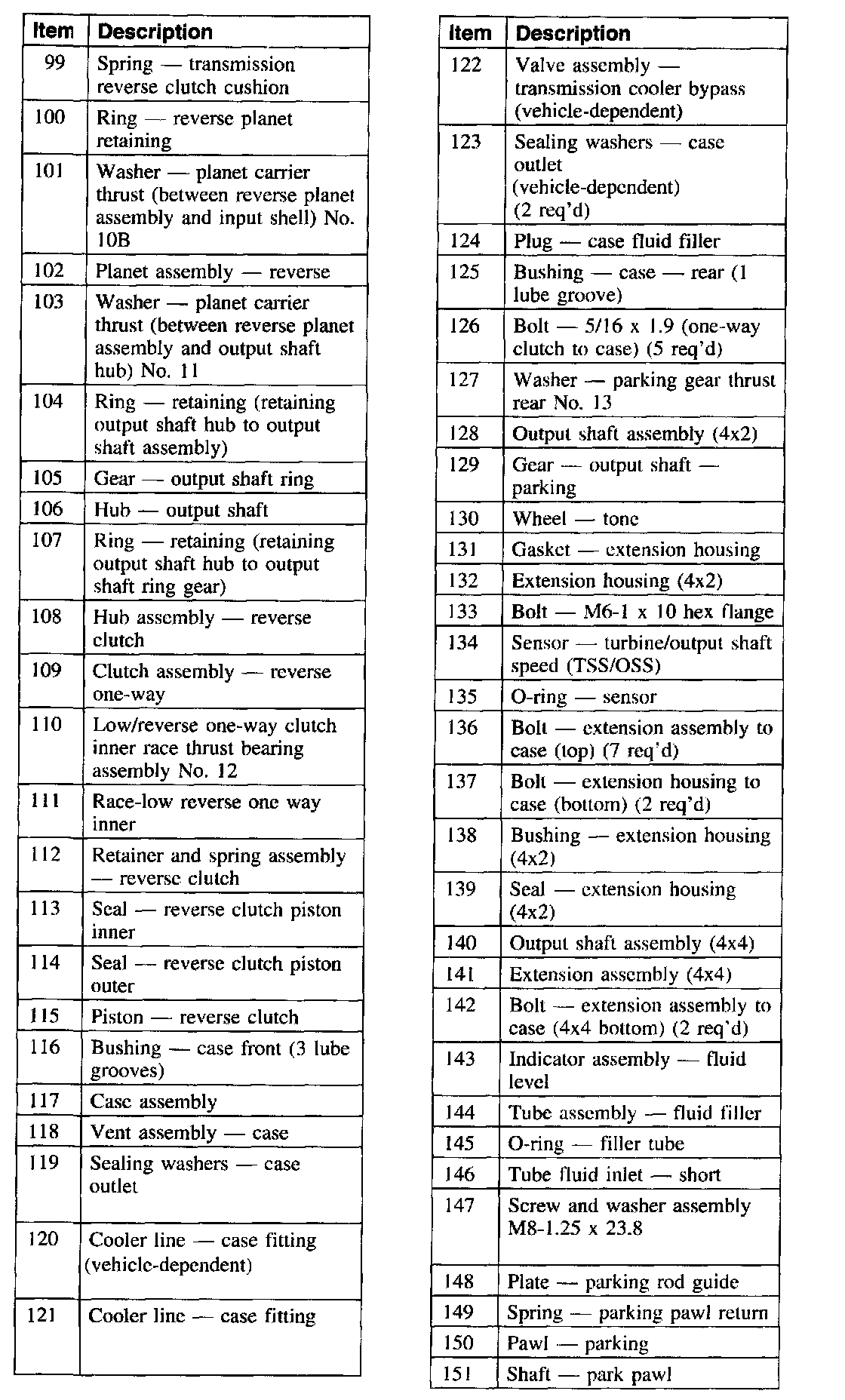 | Item | Description |
|---|---|
| 99 | Spring — transmission reverse clutch cushion |
| 100 | Ring — reverse planet retaining |
| 101 | Washer — planet carrier thrust (between reverse planet assembly and input shell) No. 10B |
| 102 | Planet assembly — reverse |
| 103 | Washer — planet carrier thrust (between reverse planet assembly and output shaft hub) No. 11 |
| 104 | Ring — retaining (retaining output shaft hub to output shaft assembly) |
| 105 | Gear — output shaft ring |
| 106 | Hub — output shaft |
| 107 | Ring — retaining (retaining output shaft hub to output shaft ring gear) |
| 108 | Hub assembly — reverse clutch |
| 109 | Clutch assembly — reverse one-way |
| 110 | Low/reverse one-way clutch inner race thrust bearing assembly No. 12 |
| 111 | Race-low reverse one way inner |
| 112 | Retainer and spring assembly — reverse clutch |
| 113 | Seal — reverse clutch piston inner |
| 114 | Seal — reverse clutch piston outer |
| 115 | Piston — reverse clutch |
| 116 | Bushing — case front (3 lube grooves) |
| 117 | Case assembly |
| 118 | Vent assembly — case |
| 119 | Sealing washers — case outlet |
| 120 | Cooler line — case fitting (vehicle-dependent) |
| 121 | Cooler line — case fitting |

| Item | Description |
|---|---|
| 122 | Valve assembly — transmission cooler bypass (vehicle-dependent) |
| 123 | Sealing washers — case outlet (vehicle-dependent) (2 req'd) |
| 124 | Plug — case fluid filler |
| 125 | Bushing — case — rear (1 lube groove) |
| 126 | Bolt — 5/16 x 1.9 (one-way clutch to case) (5 req'd) |
| 127 | Washer — parking gear thrust rear No. 13 |
| 128 | Output shaft assembly (4x2) |
| 129 | Gear — output shaft — parking |
| 130 | Wheel — tone |
| 131 | Gasket — extension housing |
| 132 | Extension housing (4x2) |
| 133 | Bolt — M6-1 x 10 hex flange |
| 134 | Sensor — turbine/output shaft speed (TSS/OSS) |
| 135 | O-ring — sensor |
| 136 | Bolt — extension assembly to case (top) (7 req'd) |
| 137 | Bolt — extension housing to case (bottom) (2 req'd) |
| 138 | Bushing — extension housing (4x2) |
| 139 | Seal — extension housing (4x2) |
| 140 | Output shaft assembly (4x4) |
| 141 | Extension assembly (4x4) |
| 142 | Bolt — extension assembly to case (4x4 bottom) (2 req'd) |
| 143 | Indicator assembly — fluid level |
| 144 | Tube assembly — fluid filler |
| 145 | O-ring — filler tube |
| 146 | Tube fluid inlet — short |
| 147 | Screw and washer assembly M8-1.25 x 23.8 |
| 148 | Plate — parking rod guide |
| 149 | Spring — parking pawl return |
| 150 | Pawl — parking |
| 151 | Shaft — park pawl |